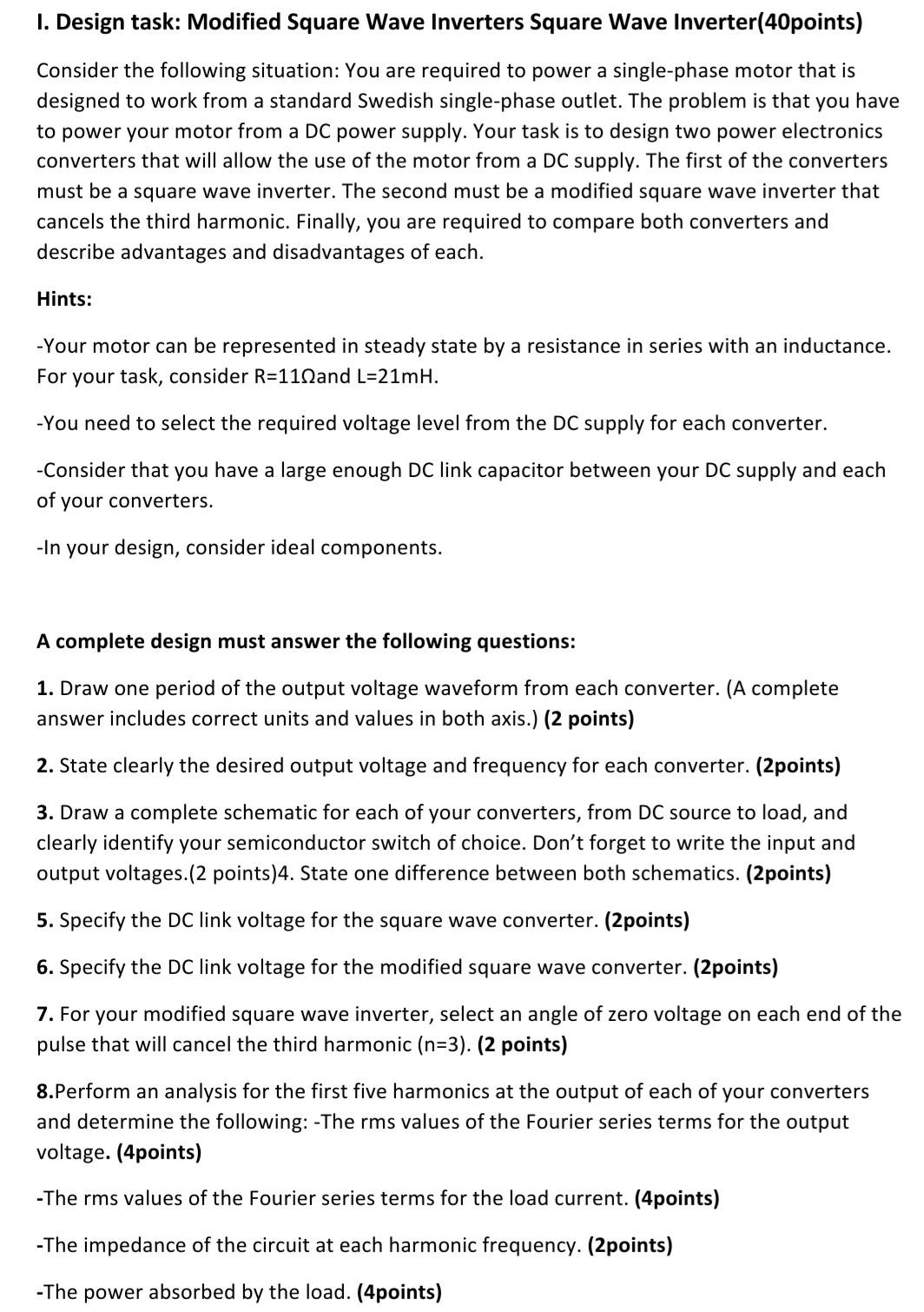 I. Design task: Modified Square Wave Inverters Square Wave Inverter(40points)

Consider the following situation: You are required to power a single-phase motor that is designed to work from a standard Swedish single-phase outlet. The problem is that you have to power your motor from a DC power supply. Your task is to design two power electronics converters that will allow the use of the motor from a DC supply. The first of the converters must be a square wave inverter. The second must be a modified square wave inverter that cancels the third harmonic. Finally, you are required to compare both converters and describe advantages and disadvantages of each.

Hints:

-Your motor can be represented in steady state by a resistance in series with an inductance. For your task, consider R=11Ωand L=21mH.

-You need to select the required voltage level from the DC supply for each converter.

-Consider that you have a large enough DC link capacitor between your DC supply and each of your converters.

-In your design, consider ideal components.

A complete design must answer the following questions:

1. Draw one period of the output voltage waveform from each converter. (A complete answer includes correct units and values in both axis.) (2 points)

2. State clearly the desired output voltage and frequency for each converter. (2points)

3. Draw a complete schematic for each of your converters, from DC source to load, and clearly identify your semiconductor switch of choice. Don't forget to write the input and output voltages.(2 points)4. State one difference between both schematics. (2points)

5. Specify the DC link voltage for the square wave converter. (2points)

6. Specify the DC link voltage for the modified square wave converter. (2points)

7. For your modified square wave inverter, select an angle of zero voltage on each end of the pulse that will cancel the third harmonic (n=3). (2 points)

8.Perform an analysis for the first five harmonics at the output of each of your converters and determine the following: -The rms values of the Fourier series terms for the output voltage. (4points)

-The rms values of the Fourier series terms for the load current. (4points)

-The impedance of the circuit at each harmonic frequency. (2points)

-The power absorbed by the load. (4points)